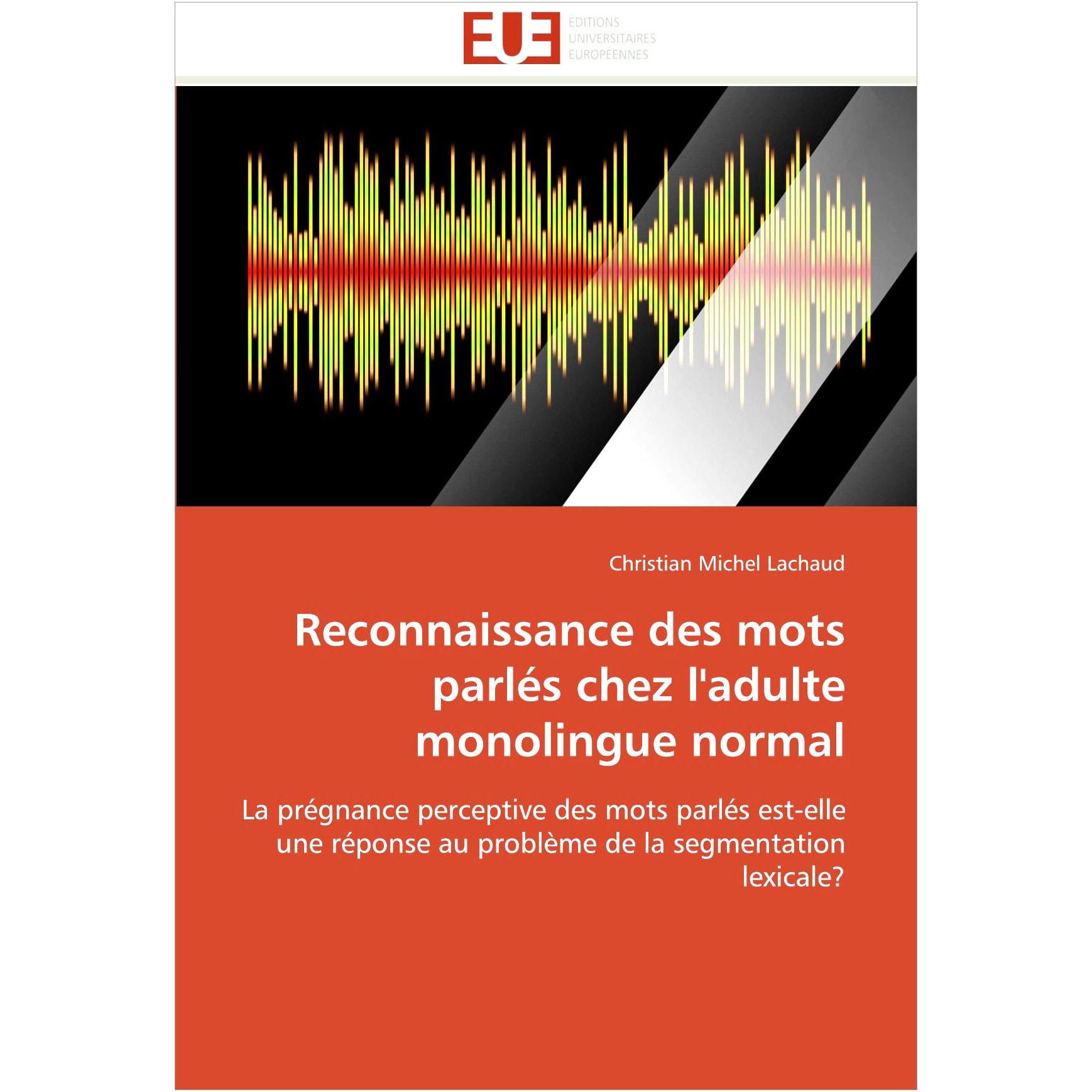 EUE
ÉDITIONS
UNIVERSITAIRES
EUROPÉENNES

Christian Michel Lachaud

Reconnaissance des mots parlés chez l'adulte monolingue normal

La prégnance perceptive des mots parlés est-elle une réponse au problème de la segmentation lexicale?